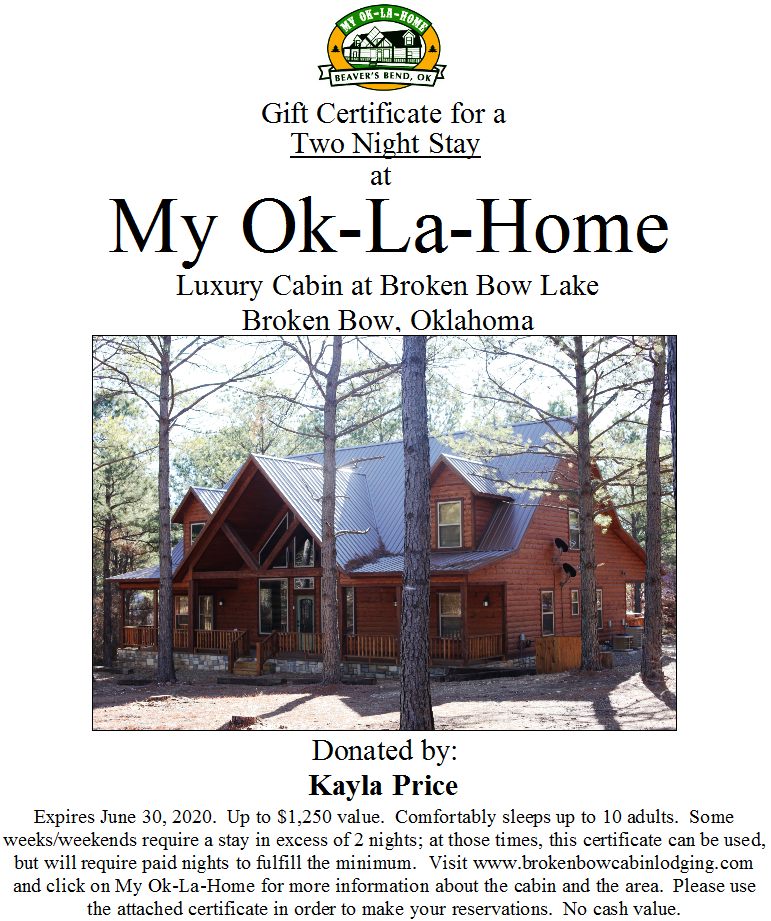 MY OK-LA-HOME
BEAVER'S BEND, OK

Gift Certificate for a
Two Night Stay
at

My Ok-La-Home

Luxury Cabin at Broken Bow Lake
Broken Bow, Oklahoma

Donated by:
Kayla Price

Expires June 30, 2020. Up to $1,250 value. Comfortably sleeps up to 10 adults. Some weeks/weekends require a stay in excess of 2 nights; at those times, this certificate can be used, but will require paid nights to fulfill the minimum. Visit www.brokenbowcabinlodging.com and click on My Ok-La-Home for more information about the cabin and the area. Please use the attached certificate in order to make your reservations. No cash value.